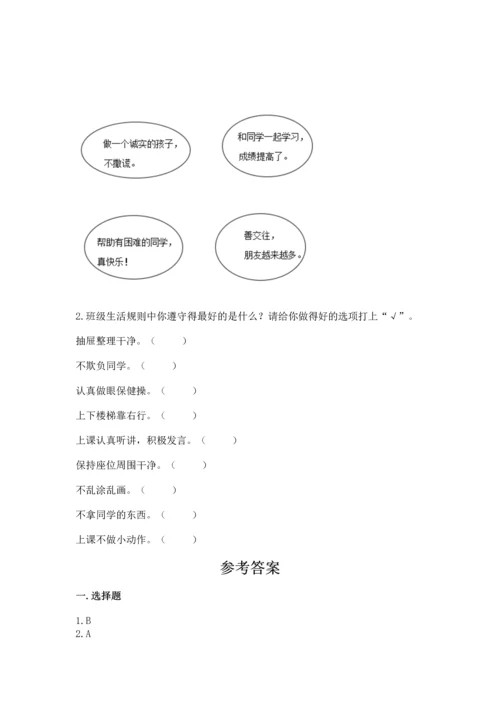 做一个诚实的孩子，不撒谎。

和同学一起学习，成绩提高了。

帮助有困难的同学，真快乐！

善交往，朋友越来越多。

2. 班级生活规则中你遵守得最好的是什么？请给你做得好的选项打上“√”。

抽屉整理干净。（ ）

不欺负同学。（ ）

认真做眼保健操。（ ）

上下楼梯靠右行。（ ）

上课认真听讲，积极发言。（ ）

保持座位周围干净。（ ）

不乱涂乱画。（ ）

不拿同学的东西。（ ）

上课不做小动作。（ ）

参考答案

一. 选择题

1. B
2. A